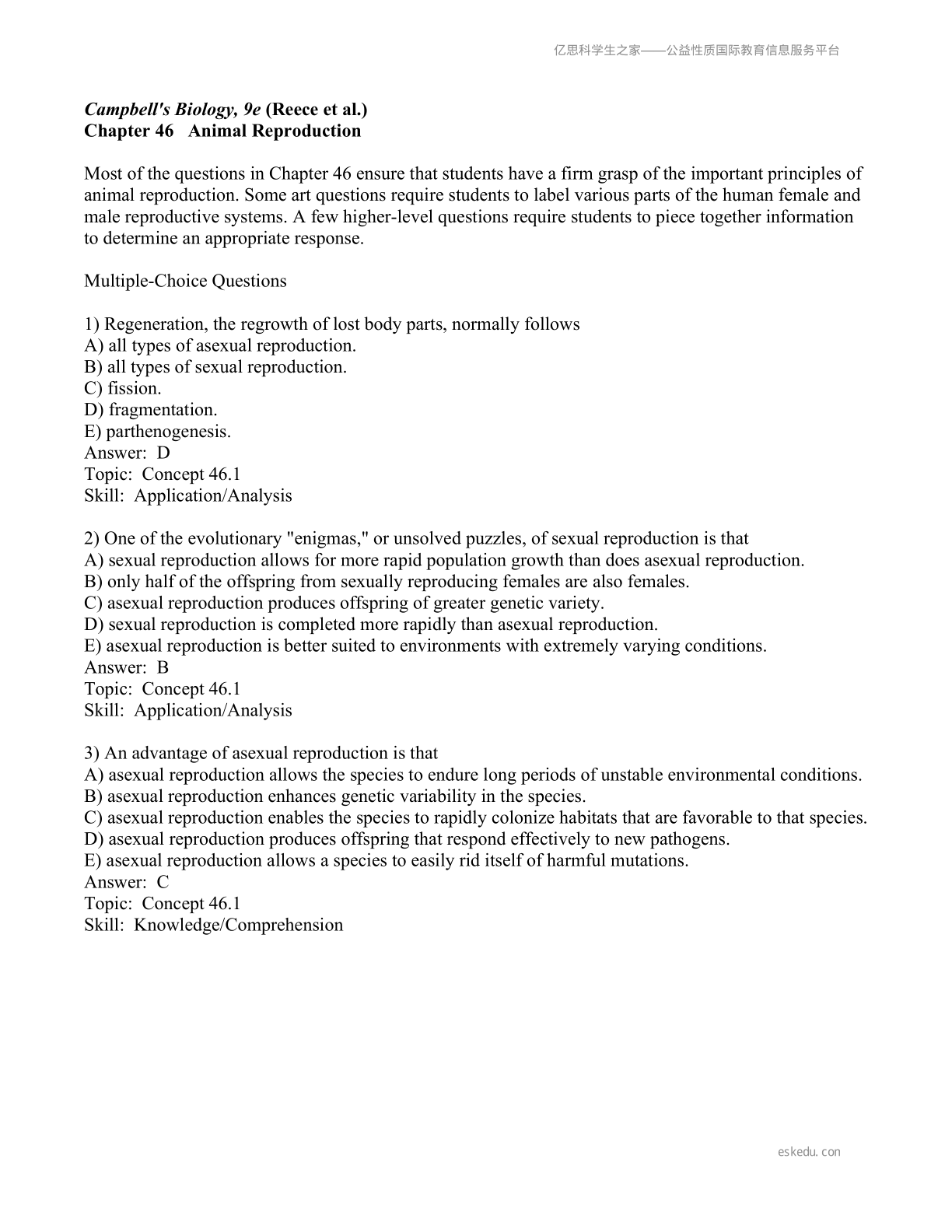 亿思科学生之家——公益性质国际教育信息服务平台

Campbell's Biology, 9e (Reece et al.)
Chapter 46 Animal Reproduction

Most of the questions in Chapter 46 ensure that students have a firm grasp of the important principles of animal reproduction. Some art questions require students to label various parts of the human female and male reproductive systems. A few higher-level questions require students to piece together information to determine an appropriate response.

Multiple-Choice Questions

1) Regeneration, the regrowth of lost body parts, normally follows
A) all types of asexual reproduction.
B) all types of sexual reproduction.
C) fission.
D) fragmentation.
E) parthenogenesis.
Answer: D
Topic: Concept 46.1
Skill: Application/Analysis

2) One of the evolutionary "enigmas," or unsolved puzzles, of sexual reproduction is that
A) sexual reproduction allows for more rapid population growth than does asexual reproduction.
B) only half of the offspring from sexually reproducing females are also females.
C) asexual reproduction produces offspring of greater genetic variety.
D) sexual reproduction is completed more rapidly than asexual reproduction.
E) asexual reproduction is better suited to environments with extremely varying conditions.
Answer: B
Topic: Concept 46.1
Skill: Application/Analysis

3) An advantage of asexual reproduction is that
A) asexual reproduction allows the species to endure long periods of unstable environmental conditions.
B) asexual reproduction enhances genetic variability in the species.
C) asexual reproduction enables the species to rapidly colonize habitats that are favorable to that species.
D) asexual reproduction produces offspring that respond effectively to new pathogens.
E) asexual reproduction allows a species to easily rid itself of harmful mutations.
Answer: C
Topic: Concept 46.1
Skill: Knowledge/Comprehension

eskedu.con